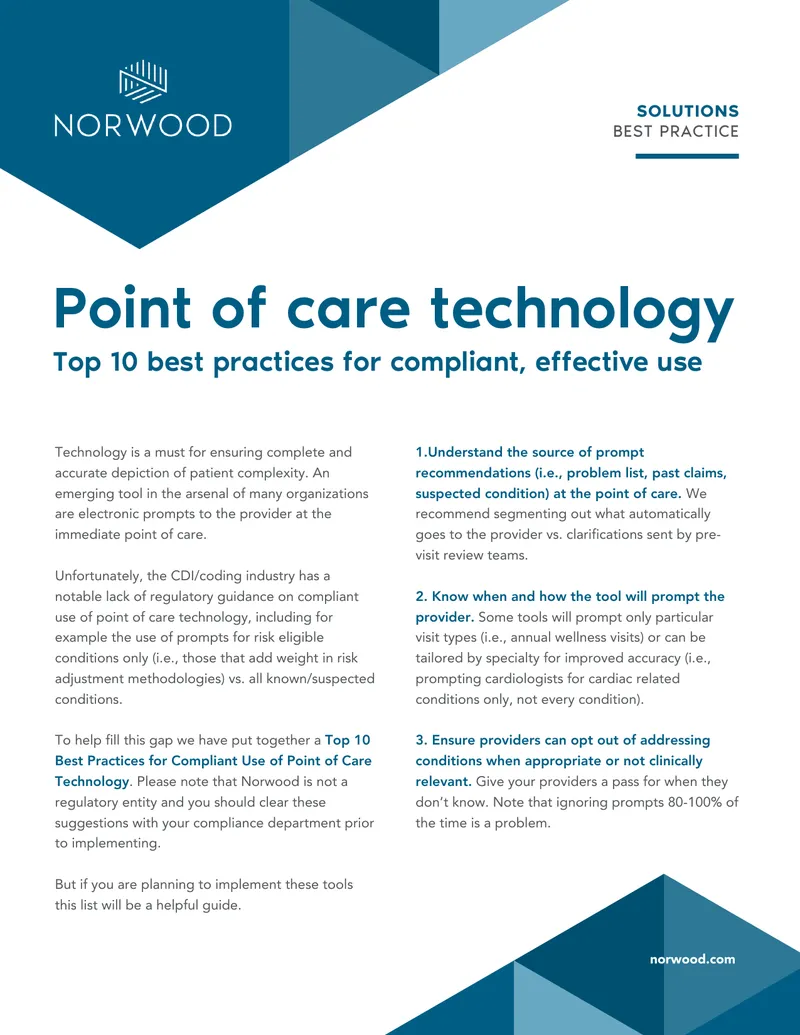 NORWOOD

SOLUTIONS
BEST PRACTICE

Point of care technology
Top 10 best practices for compliant, effective use

Technology is a must for ensuring complete and accurate depiction of patient complexity. An emerging tool in the arsenal of many organizations are electronic prompts to the provider at the immediate point of care.

Unfortunately, the CDI/coding industry has a notable lack of regulatory guidance on compliant use of point of care technology, including for example the use of prompts for risk eligible conditions only (i.e., those that add weight in risk adjustment methodologies) vs. all known/suspected conditions.

To help fill this gap we have put together a Top 10 Best Practices for Compliant Use of Point of Care Technology. Please note that Norwood is not a regulatory entity and you should clear these suggestions with your compliance department prior to implementing.

But if you are planning to implement these tools this list will be a helpful guide.

1.Understand the source of prompt recommendations (i.e., problem list, past claims, suspected condition) at the point of care. We recommend segmenting out what automatically goes to the provider vs. clarifications sent by pre-visit review teams.

2. Know when and how the tool will prompt the provider. Some tools will prompt only particular visit types (i.e., annual wellness visits) or can be tailored by specialty for improved accuracy (i.e., prompting cardiologists for cardiac related conditions only, not every condition).

3. Ensure providers can opt out of addressing conditions when appropriate or not clinically relevant. Give your providers a pass for when they don't know. Note that ignoring prompts 80-100% of the time is a problem.

norwood.com